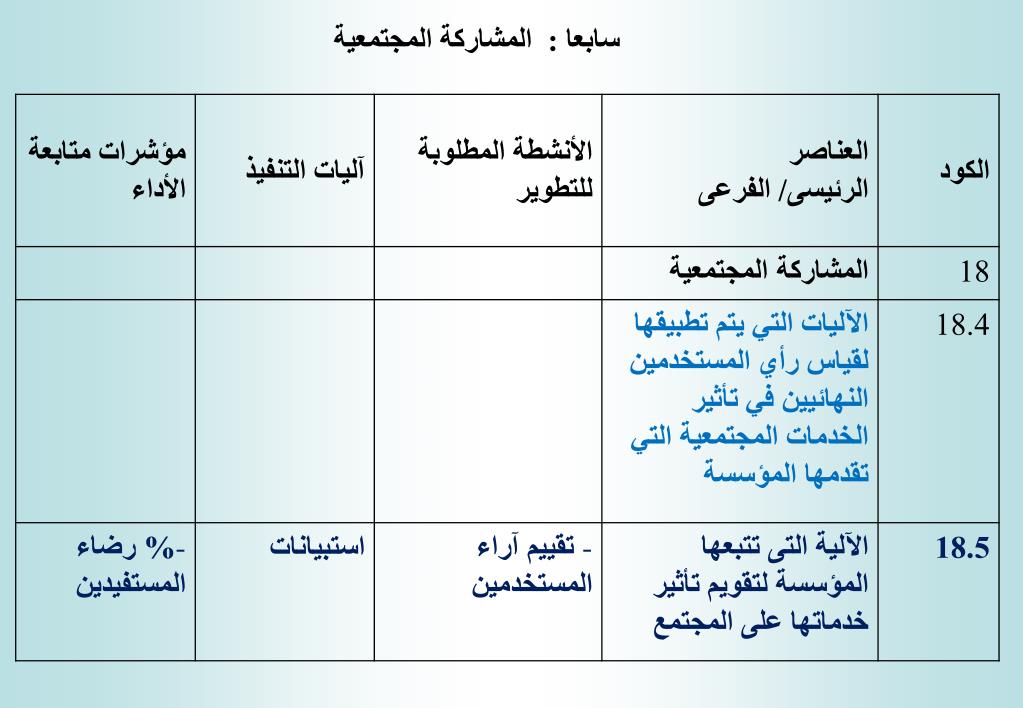 سابعا : المشاركة المجتمعية

| الكود | العناصر الرئيسى/ الفرعى | الأنشطة المطلوبة للتطوير | آليات التنفيذ | مؤشرات متابعة الأداء |
|---|---|---|---|---|
| 18 | المشاركة المجتمعية | | | |
| 18.4 | الآليات التي يتم تطبيقها لقياس رأي المستخدمين النهائيين في تأثير الخدمات المجتمعية التي تقدمها المؤسسة | | | |
| 18.5 | الآلية التى تتبعها المؤسسة لتقويم تأثير خدماتها على المجتمع | - تقييم آراء المستخدمين | استبيانات | -% رضاء المستفيدين |